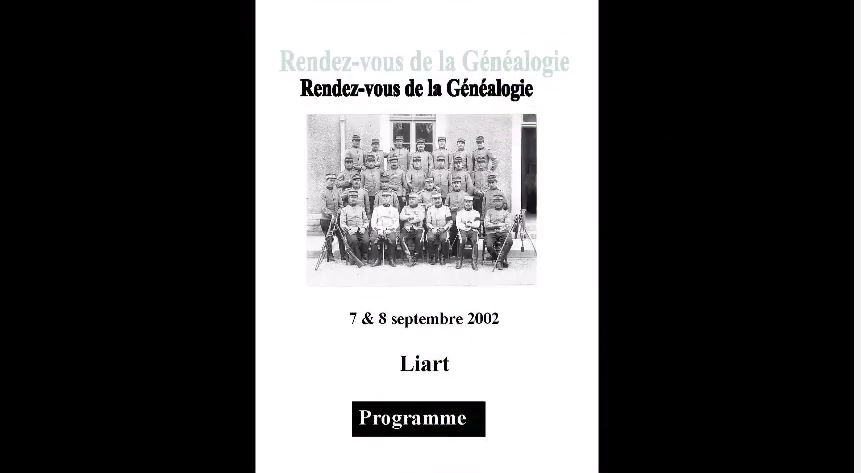 Rendez-vous de la Généalogie
Rendez-vous de la Généalogie

7 & 8 septembre 2002

Liart

Programme